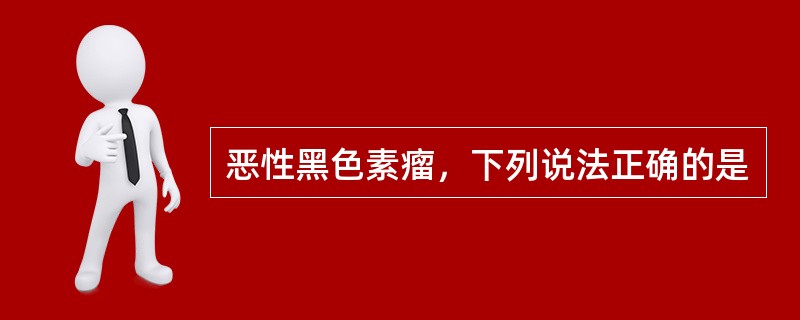 恶性黑色素瘤，下列说法正确的是